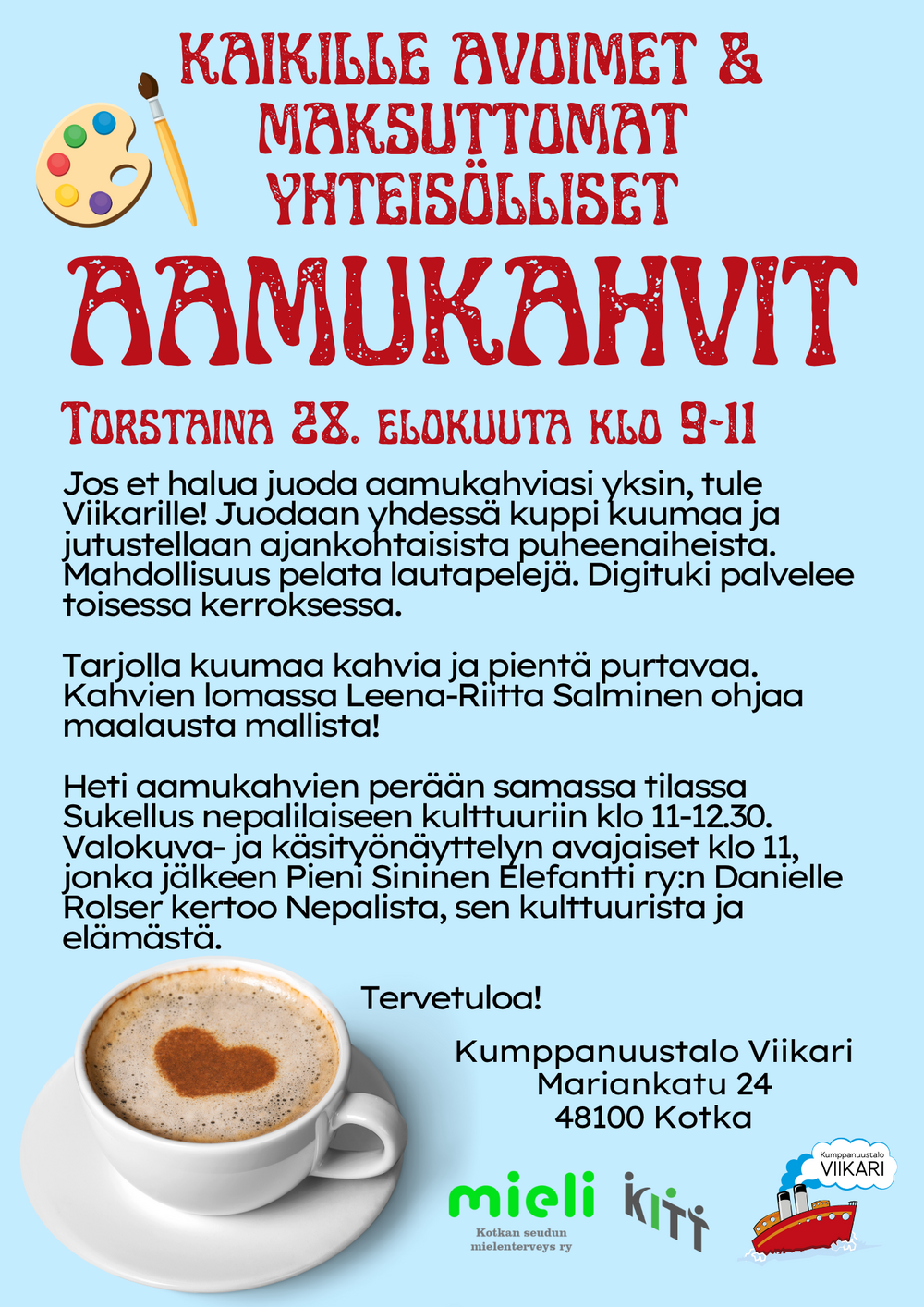 KAIKILLE AVOIMET & MAKSUTTOMAT YHTEISÖLLISET

AAMUKAHVIT

TORSTAINA 28. ELOKUUTA KLO 9-11

Jos et halua juoda aamukahviasi yksin, tule Viikarille! Juodaan yhdessä kuppi kuumaa ja jutustellaan ajankohtaisista puheenaiheista. Mahdollisuus pelata lautapelejä. Digituki palvelee toisessa kerroksessa.

Tarjolla kuumaa kahvia ja pientä purtavaa. Kahvien lomassa Leena-Riitta Salminen ohjaa maalausta mallista!

Heti aamukahvien perään samassa tilassa Sukellus nepalilaiseen kulttuuriin klo 11-12.30. Valokuva- ja käsityönäyttelyn avajaiset klo 11, jonka jälkeen Pieni Sininen Elefantti ry:n Danielle Rolser kertoo Nepalista, sen kulttuurista ja elämästä.

Tervetuloa!

Kumppanuustalo Viikari
Mariankatu 24
48100 Kotka

mieli
Kotkan seudun mielenterveys ry

KITT

Kumppanuustalo VIIKARI